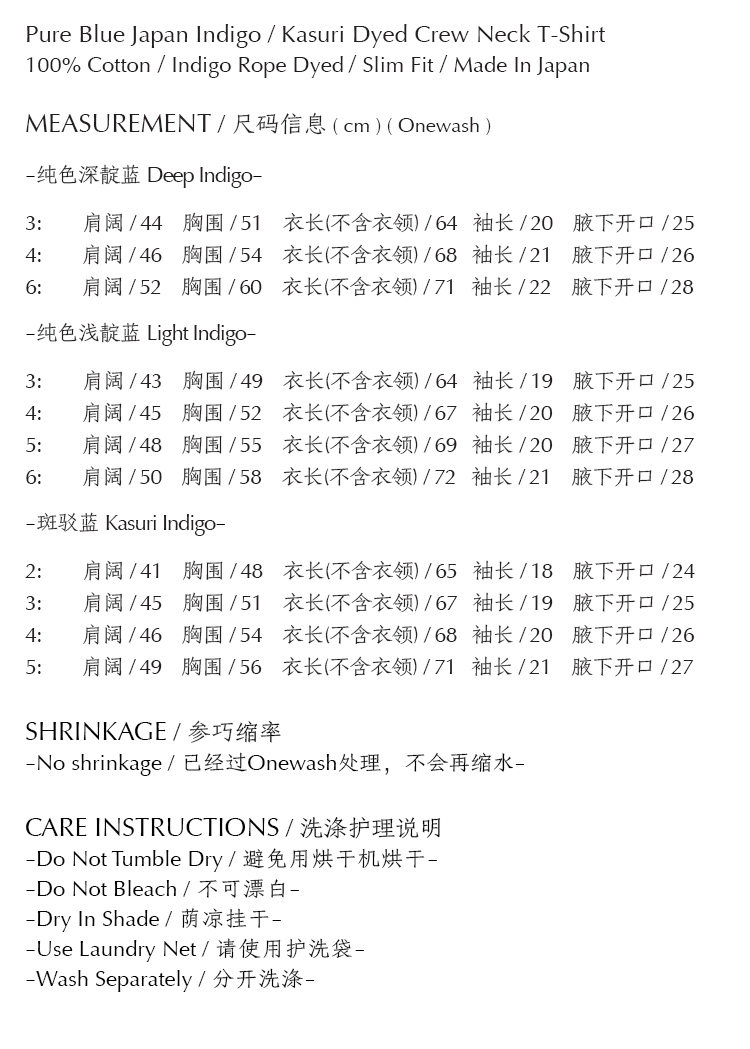 Pure Blue Japan Indigo / Kasuri Dyed Crew Neck T-Shirt
100% Cotton / Indigo Rope Dyed / Slim Fit / Made In Japan

MEASUREMENT / 尺码信息 ( cm ) ( Onewash )

-纯色深靛蓝 Deep Indigo-

3: 肩阔 / 44 胸围 / 51 衣长(不含衣领) / 64 袖长 / 20 腋下开口 / 25
4: 肩阔 / 46 胸围 / 54 衣长(不含衣领) / 68 袖长 / 21 腋下开口 / 26
6: 肩阔 / 52 胸围 / 60 衣长(不含衣领) / 71 袖长 / 22 腋下开口 / 28

-纯色浅靛蓝 Light Indigo-

3: 肩阔 / 43 胸围 / 49 衣长(不含衣领) / 64 袖长 / 19 腋下开口 / 25
4: 肩阔 / 45 胸围 / 52 衣长(不含衣领) / 67 袖长 / 20 腋下开口 / 26
5: 肩阔 / 48 胸围 / 55 衣长(不含衣领) / 69 袖长 / 20 腋下开口 / 27
6: 肩阔 / 50 胸围 / 58 衣长(不含衣领) / 72 袖长 / 21 腋下开口 / 28

-斑驳蓝 Kasuri Indigo-

2: 肩阔 / 41 胸围 / 48 衣长(不含衣领) / 65 袖长 / 18 腋下开口 / 24
3: 肩阔 / 45 胸围 / 51 衣长(不含衣领) / 67 袖长 / 19 腋下开口 / 25
4: 肩阔 / 46 胸围 / 54 衣长(不含衣领) / 68 袖长 / 20 腋下开口 / 26
5: 肩阔 / 49 胸围 / 56 衣长(不含衣领) / 71 袖长 / 21 腋下开口 / 27

SHRINKAGE / 参巧缩率
-No shrinkage / 已经过Onewash处理，不会再缩水-

CARE INSTRUCTIONS / 洗涤护理说明
-Do Not Tumble Dry / 避免用烘干机烘干-
-Do Not Bleach / 不可漂白-
-Dry In Shade / 荫凉挂干-
-Use Laundry Net / 请使用护洗袋-
-Wash Separately / 分开洗涤-